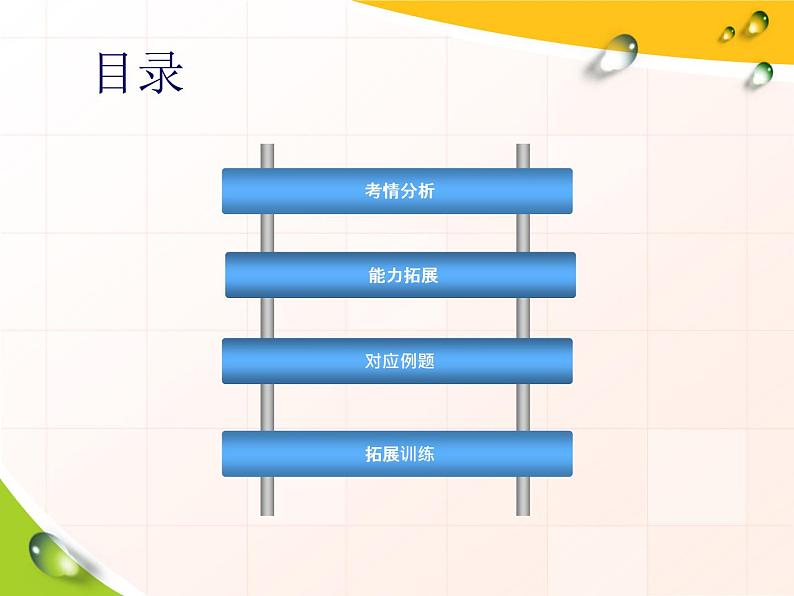 目录

考情分析

能力拓展

对应例题

拓展训练